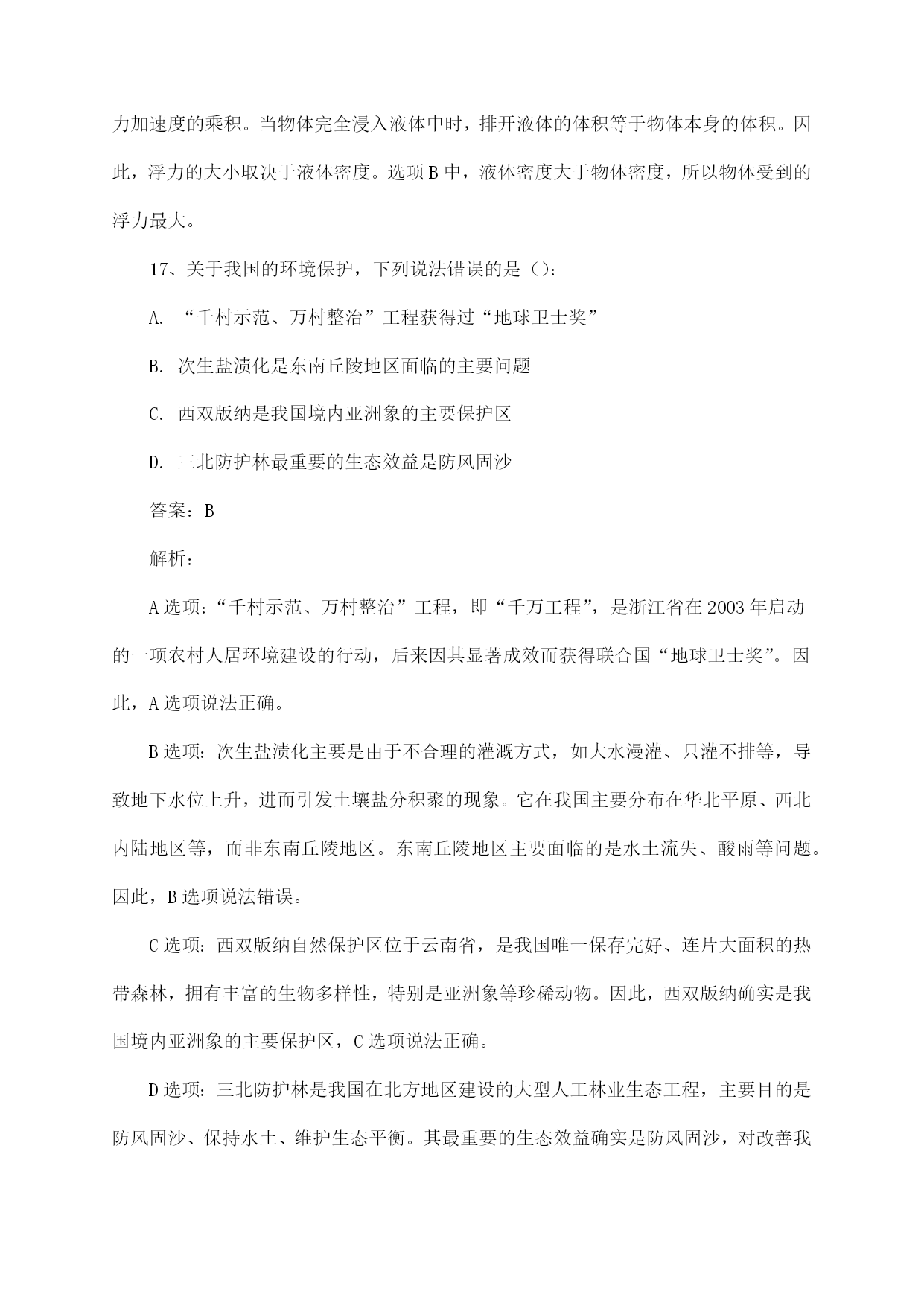 力加速度的乘积。当物体完全浸入液体中时，排开液体的体积等于物体本身的体积。因此，浮力的大小取决于液体密度。选项B中，液体密度大于物体密度，所以物体受到的浮力最大。

17、关于我国的环境保护，下列说法错误的是（）：

A. “千村示范、万村整治”工程获得过“地球卫士奖”

B. 次生盐渍化是东南丘陵地区面临的主要问题

C. 西双版纳是我国境内亚洲象的主要保护区

D. 三北防护林最重要的生态效益是防风固沙

答案：B

解析：

A选项：“千村示范、万村整治”工程，即“千万工程”，是浙江省在2003年启动的一项农村人居环境建设的行动，后来因其显著成效而获得联合国“地球卫士奖”。因此，A选项说法正确。

B选项：次生盐渍化主要是由于不合理的灌溉方式，如大水漫灌、只灌不排等，导致地下水位上升，进而引发土壤盐分积聚的现象。它在我国主要分布在华北平原、西北内陆地区等，而非东南丘陵地区。东南丘陵地区主要面临的是水土流失、酸雨等问题。因此，B选项说法错误。

C选项：西双版纳自然保护区位于云南省，是我国唯一保存完好、连片大面积的热带森林，拥有丰富的生物多样性，特别是亚洲象等珍稀动物。因此，西双版纳确实是我国境内亚洲象的主要保护区，C选项说法正确。

D选项：三北防护林是我国在北方地区建设的大型人工林业生态工程，主要目的是防风固沙、保持水土、维护生态平衡。其最重要的生态效益确实是防风固沙，对改善我